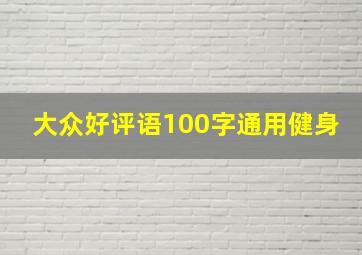 大众好评语100字通用健身